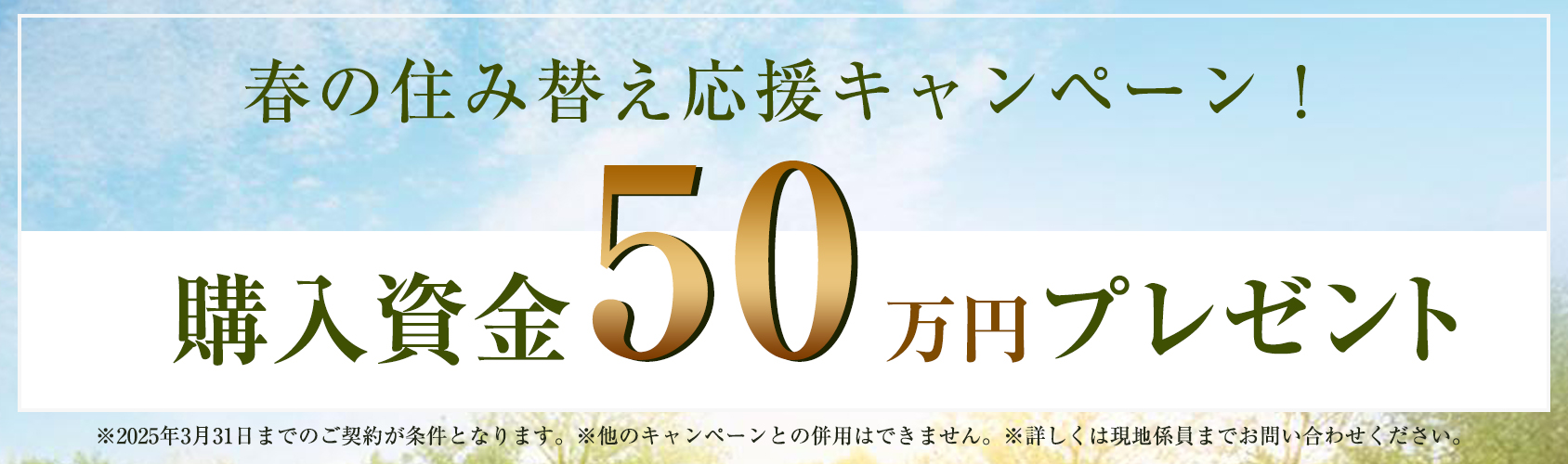 春の住み替え応援キャンペーン！

購入資金50万円プレゼント

※2025年3月31日までのご契約が条件となります。※他のキャンペーンとの併用はできません。※詳しくは現地係員までお問い合わせください。